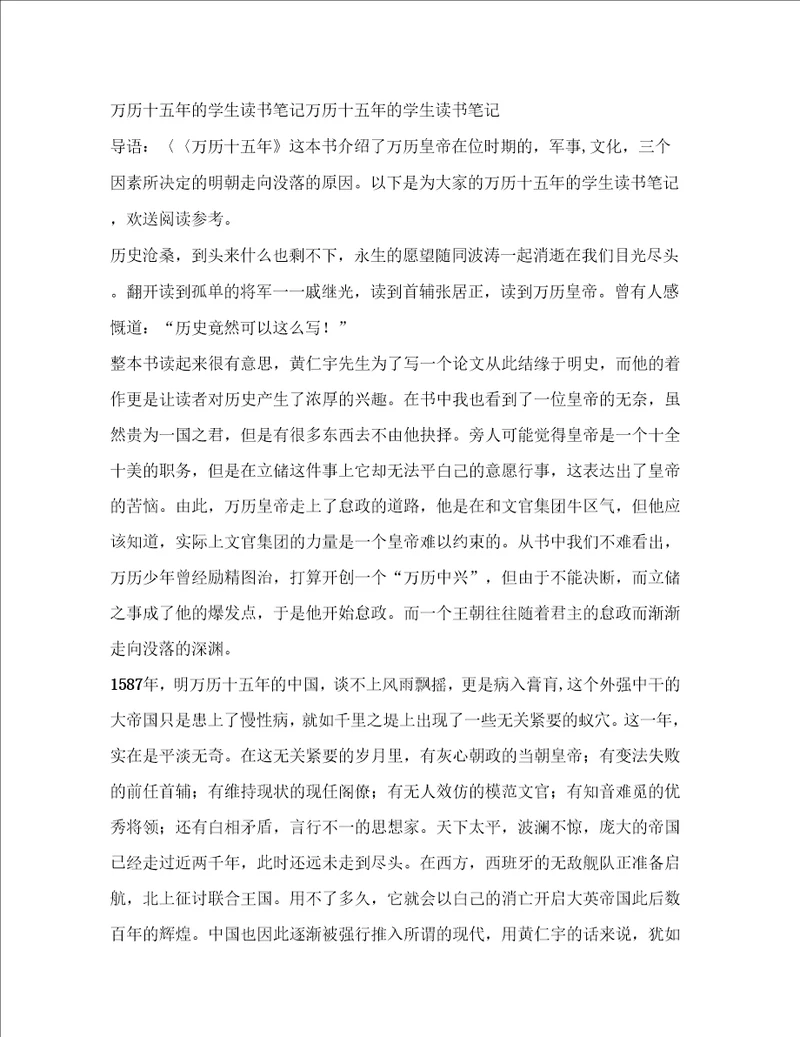 万历十五年的学生读书笔记万历十五年的学生读书笔记

导语：〈〈万历十五年》这本书介绍了万历皇帝在位时期的，军事,文化，三个因素所决定的明朝走向没落的原因。以下是为大家的万历十五年的学生读书笔记，欢送阅读参考。

历史沧桑，到头来什么也剩不下，永生的愿望随同波涛一起消逝在我们目光尽头。翻开读到孤单的将军一一戚继光，读到首辅张居正，读到万历皇帝。曾有人感慨道：“历史竟然可以这么写！”

整本书读起来很有意思，黄仁宇先生为了写一个论文从此结缘于明史，而他的着作更是让读者对历史产生了浓厚的兴趣。在书中我也看到了一位皇帝的无奈，虽然贵为一国之君，但是有很多东西去不由他抉择。旁人可能觉得皇帝是一个十全十美的职务，但是在立储这件事上它却无法平白己的意愿行事，这表达出了皇帝的苦恼。由此，万历皇帝走上了怠政的道路，他是在和文官集团牛区气，但他应该知道，实际上文官集团的力量是一个皇帝难以约束的。从书中我们不难看出，万历少年曾经励精图治，打算开创一个“万历中兴”，但由于不能决断，而立储之事成了他的爆发点，于是他开始怠政。而一个王朝往往随着君主的怠政而渐渐走向没落的深渊。

1587年，明万历十五年的中国，谈不上风雨飘摇，更是病入膏肓,这个外强中干的大帝国只是患上了慢性病，就如千里之堤上出现了一些无关紧要的蚁穴。这一年，实在是平淡无奇。在这无关紧要的岁月里，有灰心朝政的当朝皇帝；有变法失败的前任首辅；有维持现状的现任阁僚；有无人效仿的模范文官；有知音难觅的优秀将领；还有白相矛盾，言行不一的思想家。天下太平，波澜不惊，庞大的帝国已经走过近两千年，此时还远未走到尽头。在西方，西班牙的无敌舰队正准备启航，北上征讨联合王国。用不了多久，它就会以白己的消亡开启大英帝国此后数百年的辉煌。中国也因此逐渐被强行推入所谓的现代，用黄仁宇的话来说，犹如